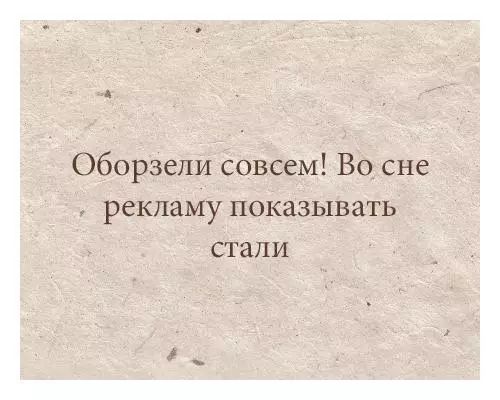 Оборзели совсем! Во сне рекламу показывать стали